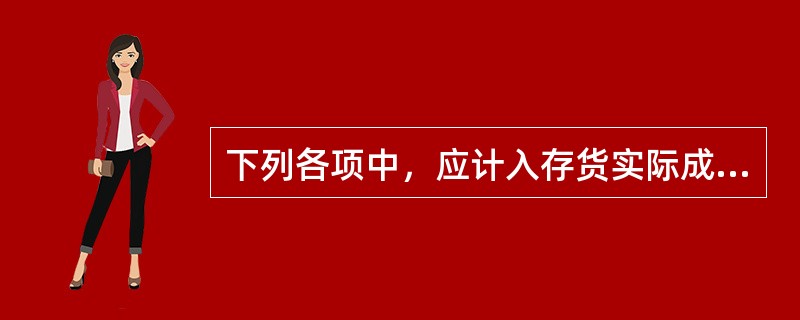 下列各项中，应计入存货实际成...